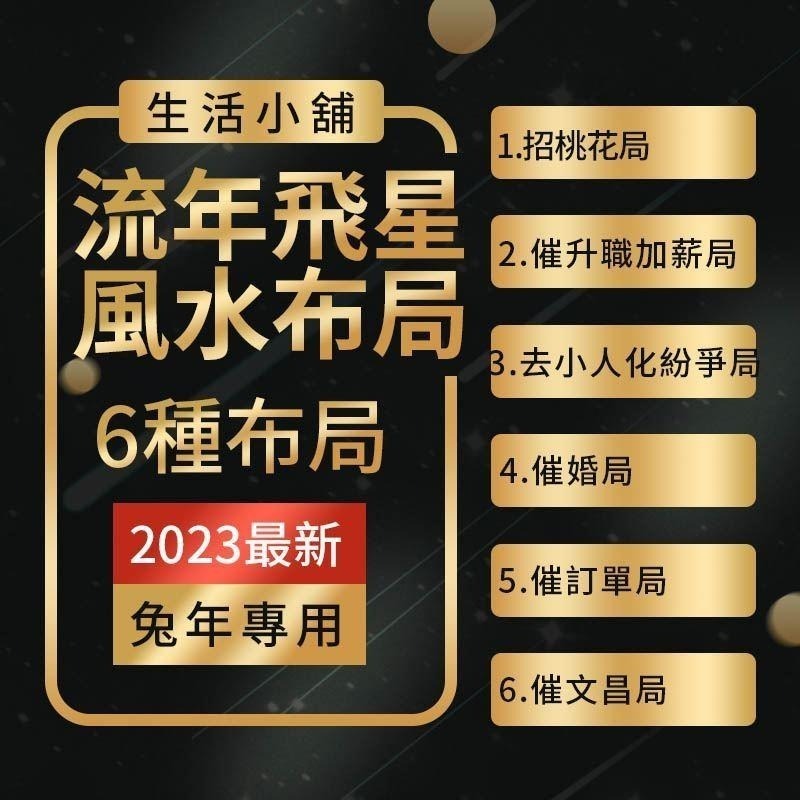 生活小舖

流年飛星
風水布局

6種布局

2023最新

兔年專用

1.招桃花局

2.催升職加薪局

3.去小人化紛爭局

4.催婚局

5.催訂單局

6.催文昌局